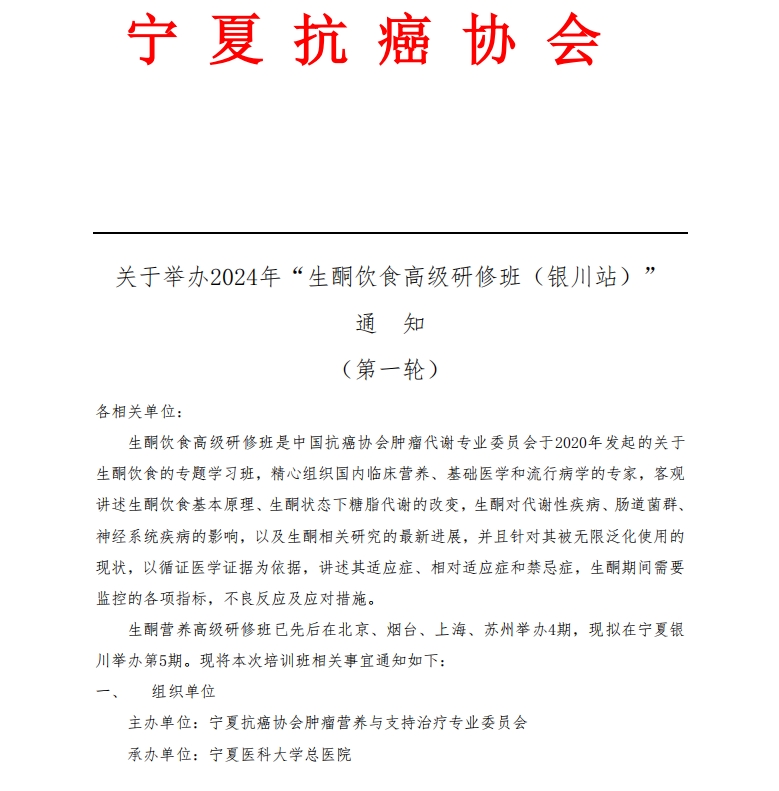 宁夏抗癌协会

关于举办2024年“生酮饮食高级研修班（银川站）”

通　知

（第一轮）

各相关单位：

生酮饮食高级研修班是中国抗癌协会肿瘤代谢专业委员会于2020年发起的关于生酮饮食的专题学习班，精心组织国内临床营养、基础医学和流行病学的专家，客观讲述生酮饮食基本原理、生酮状态下糖脂代谢的改变，生酮对代谢性疾病、肠道菌群、神经系统疾病的影响，以及生酮相关研究的最新进展，并且针对其被无限泛化使用的现状，以循证医学证据为依据，讲述其适应症、相对适应症和禁忌症，生酮期间需要监控的各项指标，不良反应及应对措施。

生酮营养高级研修班已先后在北京、烟台、上海、苏州举办4期，现拟在宁夏银川举办第5期。现将本次培训班相关事宜通知如下：

一、　组织单位

主办单位：宁夏抗癌协会肿瘤营养与支持治疗专业委员会

承办单位：宁夏医科大学总医院